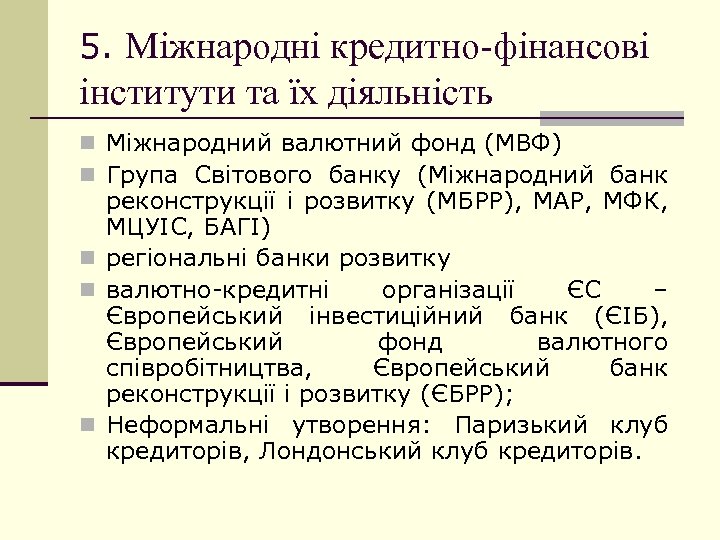 5. Міжнародні кредитно-фінансові інститути та їх діяльність

Міжнародний валютний фонд (МВФ)
Група Світового банку (Міжнародний банк реконструкції і розвитку (МБРР), МАР, МФК, МЦУІС, БАГІ)
регіональні банки розвитку
валютно-кредитні організації ЄС – Європейський інвестиційний банк (ЄІБ), Європейський фонд валютного співробітництва, Європейський банк реконструкції і розвитку (ЄБРР);
Неформальні утворення: Паризький клуб кредиторів, Лондонський клуб кредиторів.